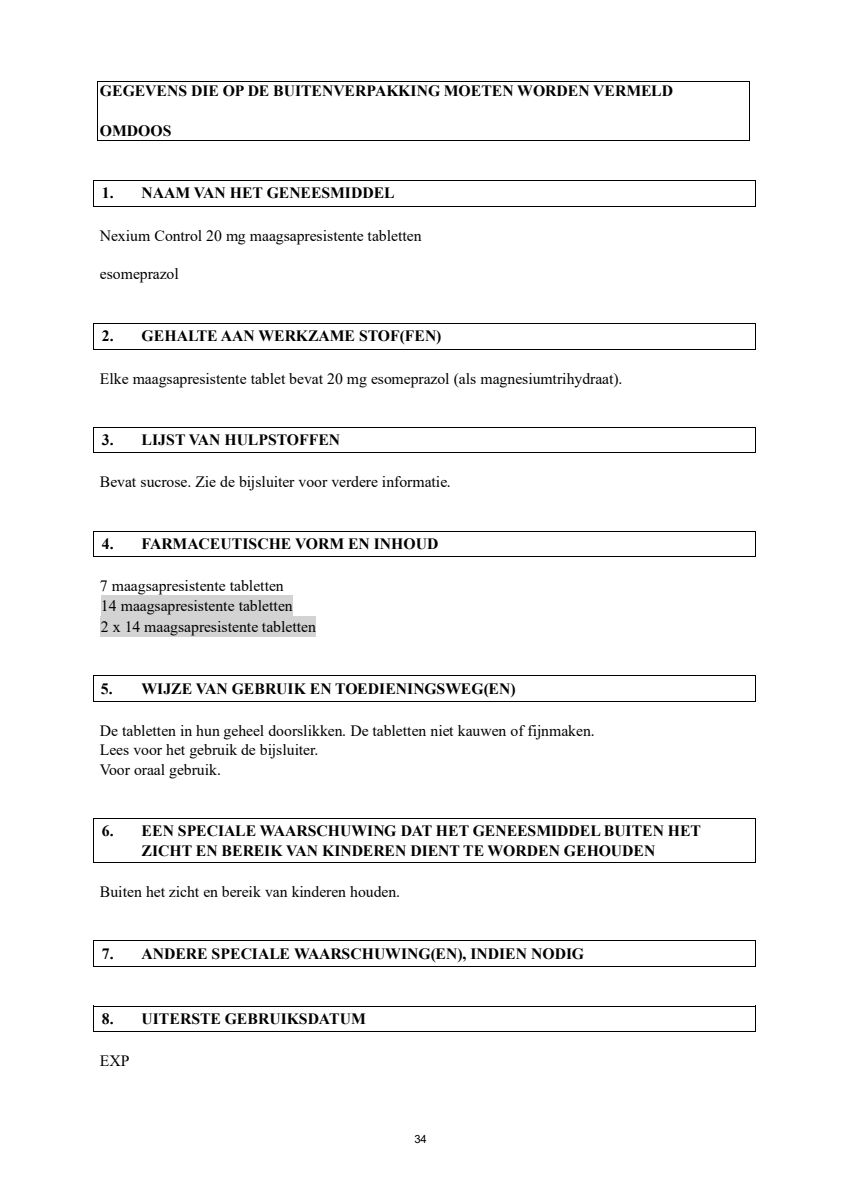 GEGEVENS DIE OP DE BUITENVERPAKKING MOETEN WORDEN VERMELD

OMDOOS

1. NAAM VAN HET GENEESMIDDEL

Nexium Control 20 mg maagsapresistente tabletten

esomeprazol

2. GEHALTE AAN WERKZAME STOF(FEN)

Elke maagsapresistente tablet bevat 20 mg esomeprazol (als magnesiumtrihydraat).

3. LIJST VAN HULPSTOFFEN

Bevat sucrose. Zie de bijsluiter voor verdere informatie.

4. FARMACEUTISCHE VORM EN INHOUD

7 maagsapresistente tabletten
14 maagsapresistente tabletten
2 x 14 maagsapresistente tabletten

5. WIJZE VAN GEBRUIK EN TOEDIENINGSWEG(EN)

De tabletten in hun geheel doorslikken. De tabletten niet kauwen of fijnmaken.
Lees voor het gebruik de bijsluiter.
Voor oraal gebruik.

6. EEN SPECIALE WAARSCHUWING DAT HET GENEESMIDDEL BUITEN HET ZICHT EN BEREIK VAN KINDEREN DIENT TE WORDEN GEHOUDEN

Buiten het zicht en bereik van kinderen houden.

7. ANDERE SPECIALE WAARSCHUWING(EN), INDIEN NODIG

8. UITERSTE GEBRUIKSDATUM

EXP

34